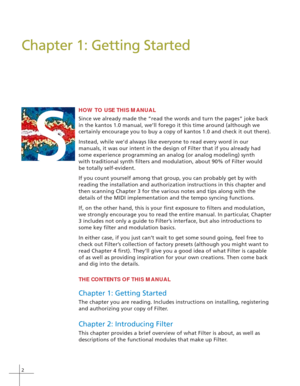 Chapter 1: Getting Started

HOW TO USE THIS MANUAL

Since we already made the "read the words and turn the pages" joke back in the kantos 1.0 manual, we'll forego it this time around (although we certainly encourage you to buy a copy of kantos 1.0 and check it out there).

Instead, while we'd always like everyone to read every word in our manuals, it was our intent in the design of Filter that if you already had some experience programming an analog (or analog modeling) synth with traditional synth filters and modulation, about 90% of Filter would be totally self-evident.

If you count yourself among that group, you can probably get by with reading the installation and authorization instructions in this chapter and then scanning Chapter 3 for the various notes and tips along with the details of the MIDI implementation and the tempo syncing functions.

If, on the other hand, this is your first exposure to filters and modulation, we strongly encourage you to read the entire manual. In particular, Chapter 3 includes not only a guide to Filter's interface, but also introductions to some key filter and modulation basics.

In either case, if you just can't wait to get some sound going, feel free to check out Filter's collection of factory presets (although you might want to read Chapter 4 first). They'll give you a good idea of what Filter is capable of as well as providing inspiration for your own creations. Then come back and dig into the details.

THE CONTENTS OF THIS MANUAL

Chapter 1: Getting Started

The chapter you are reading. Includes instructions on installing, registering and authorizing your copy of Filter.

Chapter 2: Introducing Filter

This chapter provides a brief overview of what Filter is about, as well as descriptions of the functional modules that make up Filter.

2